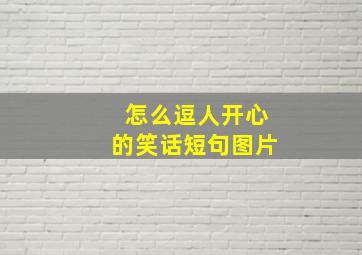 怎么逗人开心
的笑话短句图片